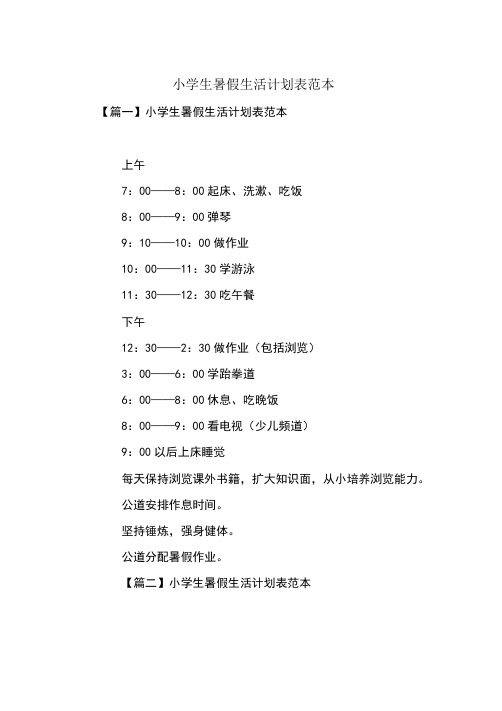 小学生暑假生活计划表范本

【篇一】小学生暑假生活计划表范本

上午

7：00——8：00 起床、洗漱、吃饭

8：00——9：00 弹琴

9：10——10：00 做作业

10：00——11：30 学游泳

11：30——12：30 吃午餐

下午

12：30——2：30 做作业（包括浏览）

3：00——6：00 学跆拳道

6：00——8：00 休息、吃晚饭

8：00——9：00 看电视（少儿频道）

9：00 以后上床睡觉

每天保持浏览课外书籍，扩大知识面，从小培养浏览能力。

公道安排作息时间。

坚持锤炼，强身健体。

公道分配暑假作业。

【篇二】小学生暑假生活计划表范本